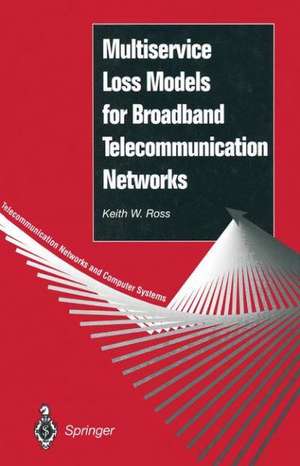 Multiservice Loss Models for Broadband Telecommunication Networks

Keith W. Ross

Telecommunication Networks and Computer Systems

Springer